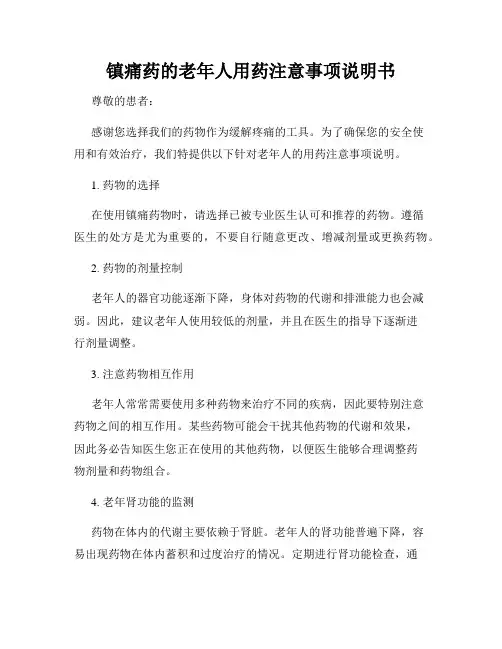 镇痛药的老年人用药注意事项说明书

尊敬的患者：

感谢您选择我们的药物作为缓解疼痛的工具。为了确保您的安全使用和有效治疗，我们特提供以下针对老年人的用药注意事项说明。

1. 药物的选择

在使用镇痛药物时，请选择已被专业医生认可和推荐的药物。遵循医生的处方是尤为重要的，不要自行随意更改、增减剂量或更换药物。

2. 药物的剂量控制

老年人的器官功能逐渐下降，身体对药物的代谢和排泄能力也会减弱。因此，建议老年人使用较低的剂量，并且在医生的指导下逐渐进行剂量调整。

3. 注意药物相互作用

老年人常常需要使用多种药物来治疗不同的疾病，因此要特别注意药物之间的相互作用。某些药物可能会干扰其他药物的代谢和效果，因此务必告知医生您正在使用的其他药物，以便医生能够合理调整药物剂量和药物组合。

4. 老年肾功能的监测

药物在体内的代谢主要依赖于肾脏。老年人的肾功能普遍下降，容易出现药物在体内蓄积和过度治疗的情况。定期进行肾功能检查，通